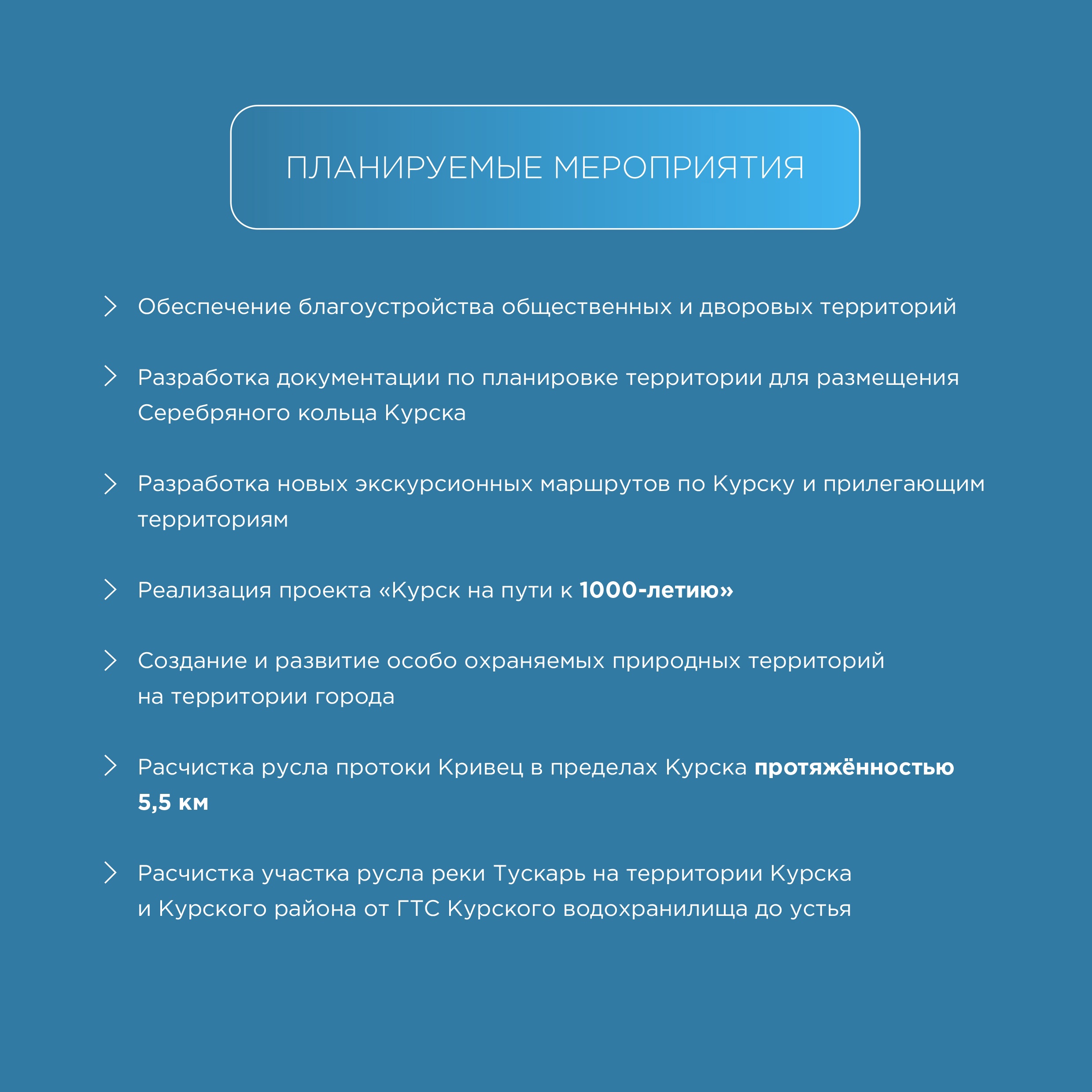 ПЛАНИРУЕМЫЕ МЕРОПРИЯТИЯ

Обеспечение благоустройства общественных и дворовых территорий

Разработка документации по планировке территории для размещения Серебряного кольца Курска

Разработка новых экскурсионных маршрутов по Курску и прилегающим территориям

Реализация проекта «Курск на пути к 1000-летию»

Создание и развитие особо охраняемых природных территорий на территории города

Расчистка русла протоки Кривец в пределах Курска протяжённостью 5,5 км

Расчистка участка русла реки Тускарь на территории Курска и Курского района от ГТС Курского водохранилища до устья